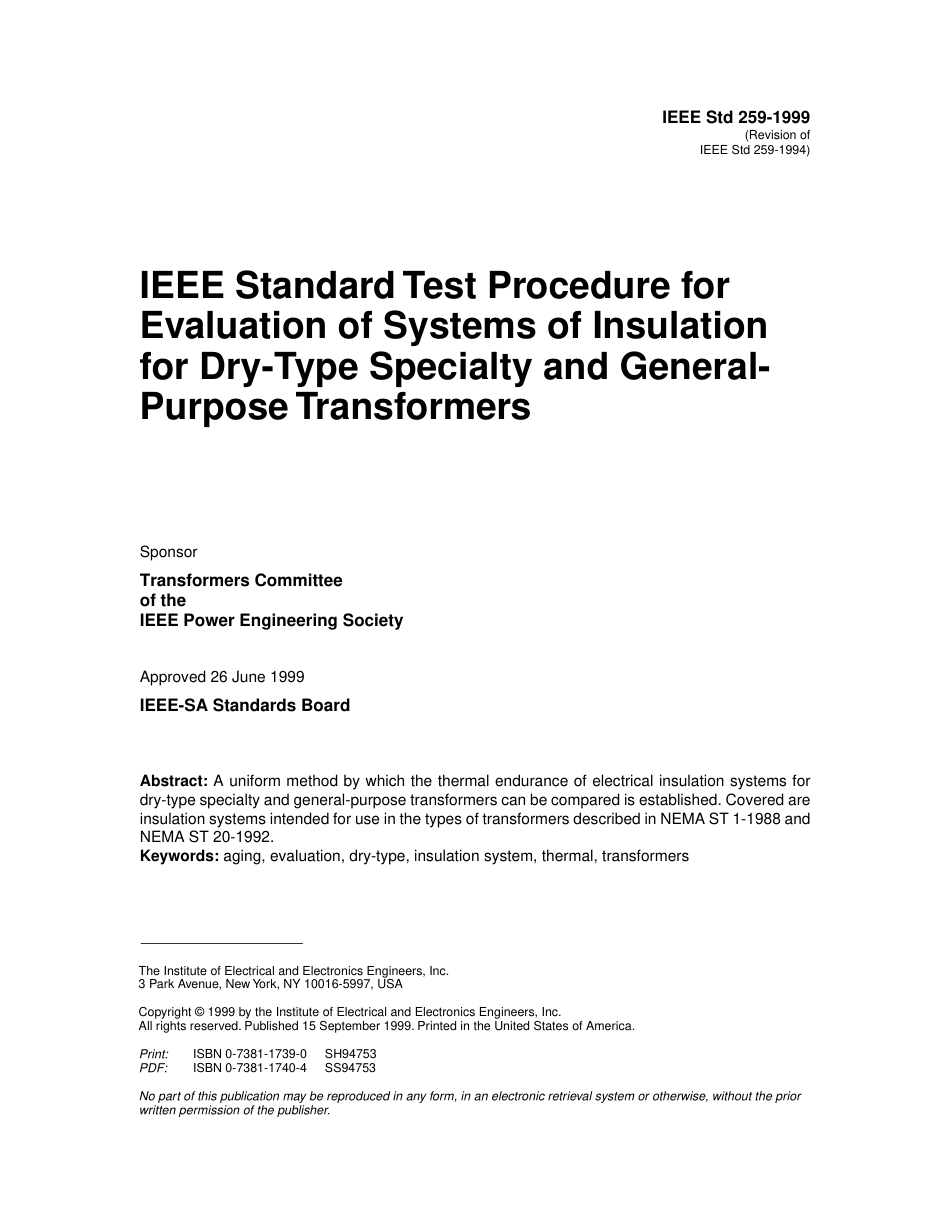 IEEE Std 259-1999
(Revision of
IEEE Std 259-1994)

IEEE Standard Test Procedure for Evaluation of Systems of Insulation for Dry-Type Specialty and General-Purpose Transformers

Sponsor

Transformers Committee
of the
IEEE Power Engineering Society

Approved 26 June 1999

IEEE-SA Standards Board

Abstract: A uniform method by which the thermal endurance of electrical insulation systems for dry-type specialty and general-purpose transformers can be compared is established. Covered are insulation systems intended for use in the types of transformers described in NEMA ST 1-1988 and NEMA ST 20-1992.
Keywords: aging, evaluation, dry-type, insulation system, thermal, transformers

The Institute of Electrical and Electronics Engineers, Inc.
3 Park Avenue, New York, NY 10016-5997, USA

Copyright © 1999 by the Institute of Electrical and Electronics Engineers, Inc.
All rights reserved. Published 15 September 1999. Printed in the United States of America.

Print: ISBN 0-7381-1739-0 SH94753
PDF: ISBN 0-7381-1740-4 SS94753

No part of this publication may be reproduced in any form, in an electronic retrieval system or otherwise, without the prior written permission of the publisher.